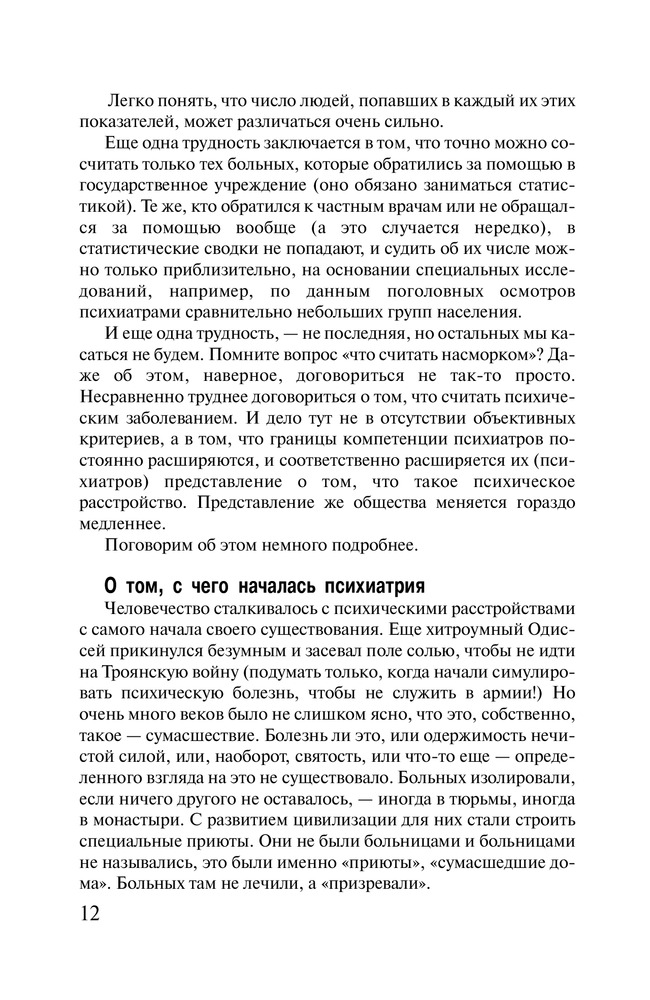 Легко понять, что число людей, попавших в каждый их этих показателей, может различаться очень сильно.

Еще одна трудность заключается в том, что точно можно сосчитать только тех больных, которые обратились за помощью в государственное учреждение (оно обязано заниматься статистикой). Те же, кто обратился к частным врачам или не обращался за помощью вообще (а это случается нередко), в статистические сводки не попадают, и судить об их числе можно только приблизительно, на основании специальных исследований, например, по данным поголовных осмотров психиатрами сравнительно небольших групп населения.

И еще одна трудность, — не последняя, но остальных мы касаться не будем. Помните вопрос «что считать насморком»? Даже об этом, наверное, договориться не так-то просто. Несравненно труднее договориться о том, что считать психическим заболеванием. И дело тут не в отсутствии объективных критериев, а в том, что границы компетенции психиатров постоянно расширяются, и соответственно расширяется их (психиатров) представление о том, что такое психическое расстройство. Представление же общества меняется гораздо медленнее.

Поговорим об этом немного подробнее.

О том, с чего началась психиатрия

Человечество сталкивалось с психическими расстройствами с самого начала своего существования. Еще хитроумный Одиссей прикинулся безумным и засевал поле солью, чтобы не идти на Троянскую войну (подумать только, когда начали симулировать психическую болезнь, чтобы не служить в армии!) Но очень много веков было не слишком ясно, что это, собственно, такое — сумасшествие. Болезнь ли это, или одержимость нечистой силой, или, наоборот, святость, или что-то еще — определенного взгляда на это не существовало. Больных изолировали, если ничего другого не оставалось, — иногда в тюрьмы, иногда в монастыри. С развитием цивилизации для них стали строить специальные приюты. Они не были больницами и больницами не назывались, это были именно «приюты», «сумасшедшие дома». Больных там не лечили, а «призревали».

12